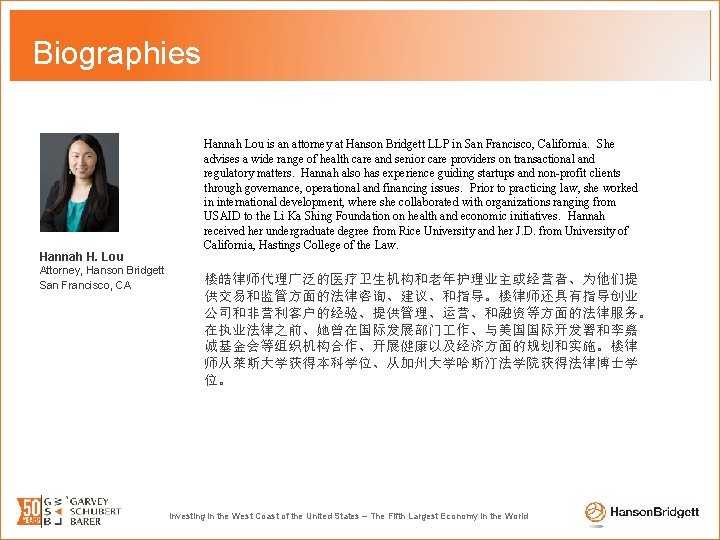 Biographies

Hannah H. Lou
Attorney, Hanson Bridgett
San Francisco, CA

Hannah Lou is an attorney at Hanson Bridgett LLP in San Francisco, California. She advises a wide range of health care and senior care providers on transactional and regulatory matters. Hannah also has experience guiding startups and non-profit clients through governance, operational and financing issues. Prior to practicing law, she worked in international development, where she collaborated with organizations ranging from USAID to the Li Ka Shing Foundation on health and economic initiatives. Hannah received her undergraduate degree from Rice University and her J.D. from University of California, Hastings College of the Law.

楼皓律师代理广泛的医疗卫生机构和老年护理业主或经营者、为他们提供交易和监管方面的法律咨询、建议、和指导。楼律师还具有指导创业公司和非营利客户的经验、提供管理、运营、和融资等方面的法律服务。在执业法律之前、她曾在国际发展部门工作、与美国国际开发署和李嘉诚基金会等组织机构合作、开展健康以及经济方面的规划和实施。楼律师从莱斯大学获得本科学位、从加州大学哈斯汀法学院获得法律博士学位。

50 GSB GARVEY SCHUBERT BARER

Investing in the West Coast of the United States – The Fifth Largest Economy in the World

HansonBridgett